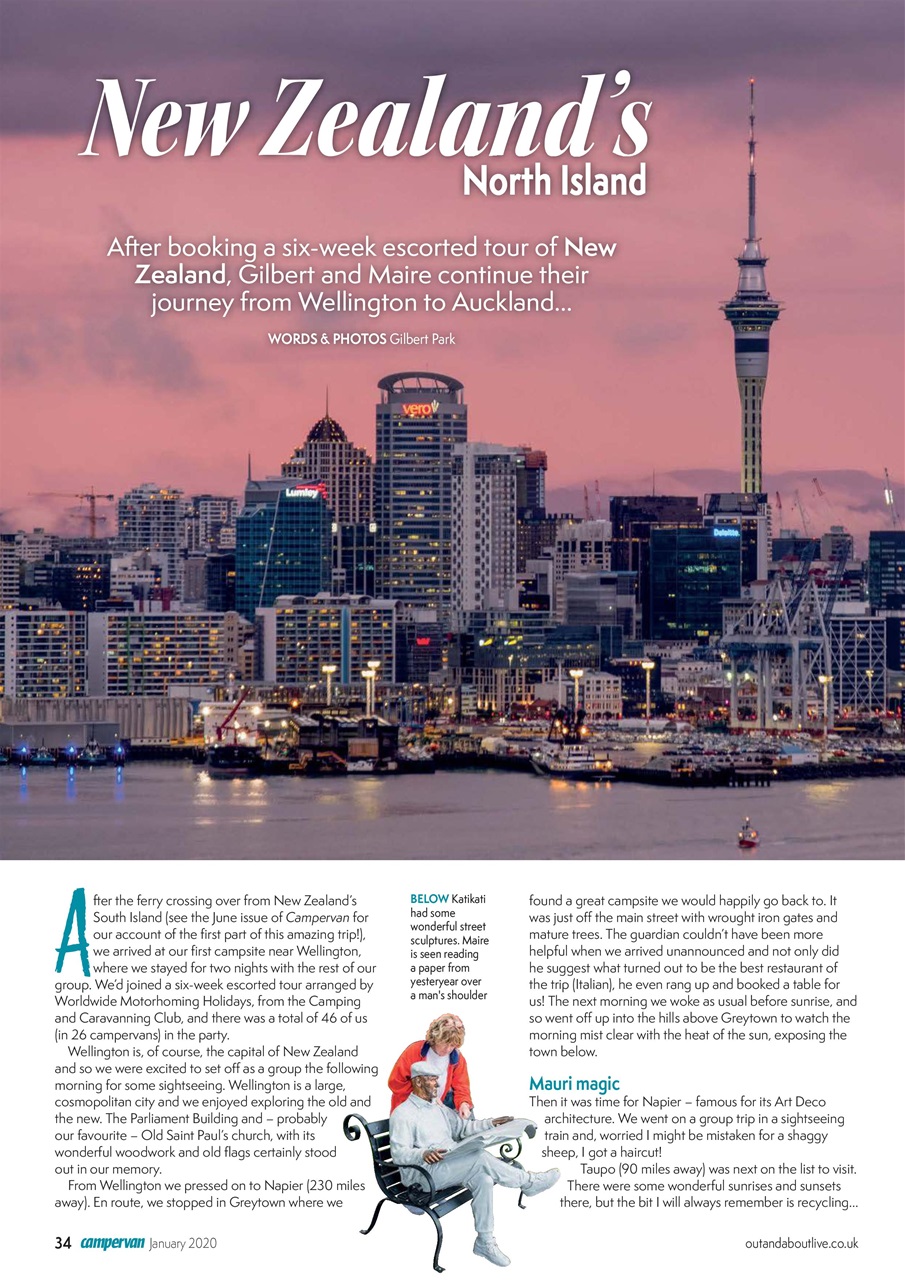 New Zealand's
North Island

After booking a six-week escorted tour of New Zealand, Gilbert and Maire continue their journey from Wellington to Auckland...

WORDS & PHOTOS Gilbert Park

vero

Lumley

Deloitte.

After the ferry crossing over from New Zealand's South Island (see the June issue of Campervan for our account of the first part of this amazing trip!), we arrived at our first campsite near Wellington, where we stayed for two nights with the rest of our group. We'd joined a six-week escorted tour arranged by Worldwide Motorhoming Holidays, from the Camping and Caravanning Club, and there was a total of 46 of us (in 26 campervans) in the party.

Wellington is, of course, the capital of New Zealand and so we were excited to set off as a group the following morning for some sightseeing. Wellington is a large, cosmopolitan city and we enjoyed exploring the old and the new. The Parliament Building and – probably our favourite – Old Saint Paul's church, with its wonderful woodwork and old flags certainly stood out in our memory.

From Wellington we pressed on to Napier (230 miles away). En route, we stopped in Greytown where we

BELOW Katikati had some wonderful street sculptures. Maire is seen reading a paper from yesteryear over a man's shoulder

found a great campsite we would happily go back to. It was just off the main street with wrought iron gates and mature trees. The guardian couldn't have been more helpful when we arrived unannounced and not only did he suggest what turned out to be the best restaurant of the trip (Italian), he even rang up and booked a table for us! The next morning we woke as usual before sunrise, and so went off up into the hills above Greytown to watch the morning mist clear with the heat of the sun, exposing the town below.

Mauri magic
Then it was time for Napier – famous for its Art Deco architecture. We went on a group trip in a sightseeing train and, worried I might be mistaken for a shaggy sheep, I got a haircut!

Taupo (90 miles away) was next on the list to visit. There were some wonderful sunrises and sunsets there, but the bit I will always remember is recycling...

34 campervan January 2020

outandaboutlive.co.uk